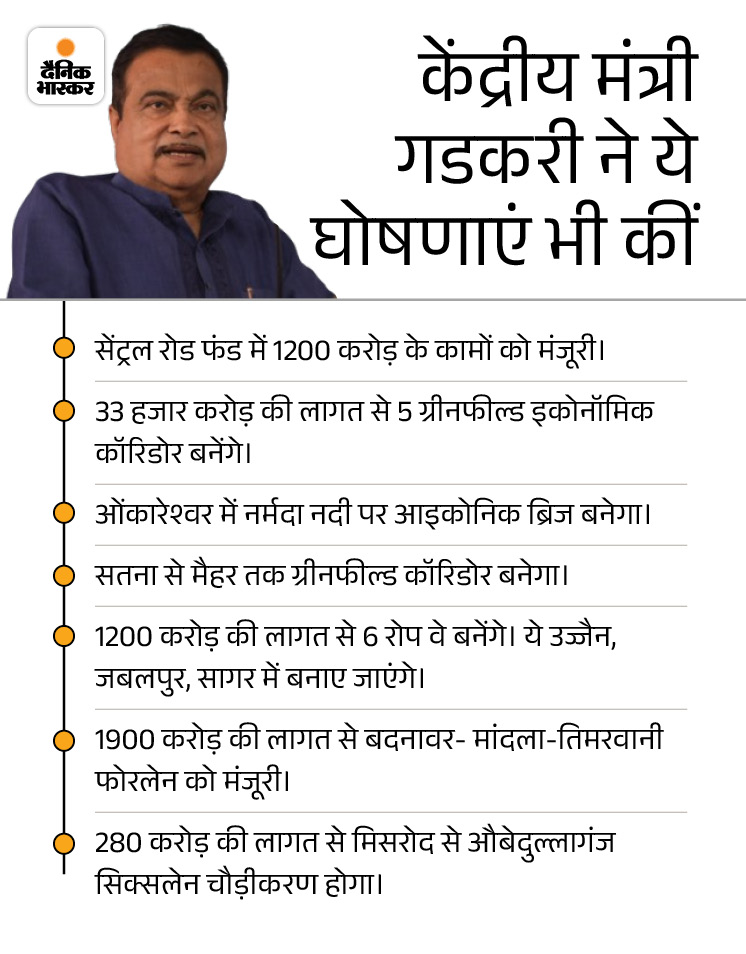 दैनिक भास्कर

केंद्रीय मंत्री गडकरी ने ये घोषणाएं भी कीं

सेंट्रल रोड फंड में 1200 करोड़ के कामों को मंजूरी।

33 हजार करोड़ की लागत से 5 ग्रीनफील्ड इकोनॉमिक कॉरिडोर बनेंगे।

ओंकारेश्वर में नर्मदा नदी पर आइकोनिक ब्रिज बनेगा।

सतना से मैहर तक ग्रीनफील्ड कॉरिडोर बनेगा।

1200 करोड़ की लागत से 6 रोप वे बनेंगे। ये उज्जैन, जबलपुर, सागर में बनाए जाएंगे।

1900 करोड़ की लागत से बदनावर- मांदला-तिमरवानी फोरलेन को मंजूरी।

280 करोड़ की लागत से मिसरोद से औबेदुल्लागंज सिक्सलेन चौड़ीकरण होगा।